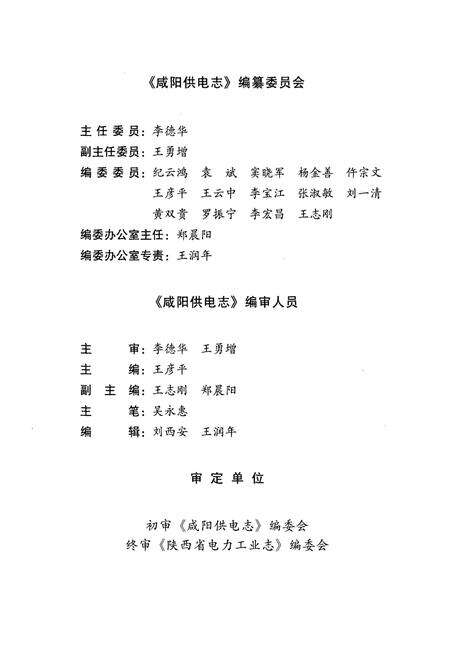 《咸阳供电志》编纂委员会

主任委员：李德华
副主任委员：王勇增
编委委员：纪云鸿　袁　斌　窦晓军　杨金善　仵宗文
王彦平　王云中　李宝江　张淑敏　刘一清
黄双贵　罗振宁　李宏昌　王志刚
编委办公室主任：郑晨阳
编委办公室专责：王润年

《咸阳供电志》编审人员

主　　审：李德华　王勇增
主　　编：王彦平
副 主 编：王志刚　郑晨阳
主　　笔：吴永惠
编　　辑：刘西安　王润年

审定单位

初审《咸阳供电志》编委会
终审《陕西省电力工业志》编委会